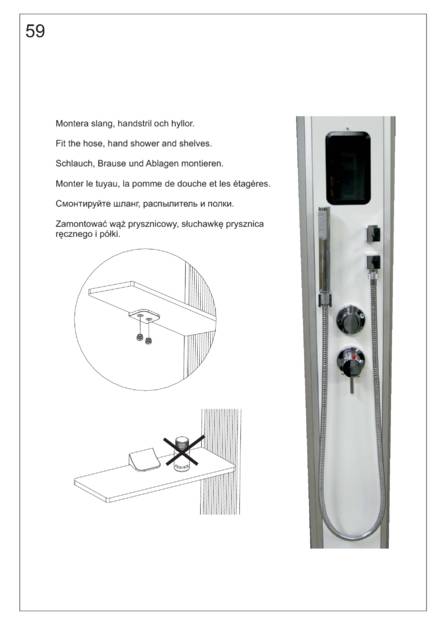 59

Montera slang, handstril och hyllor.

Fit the hose, hand shower and shelves.

Schlauch, Brause und Ablagen montieren.

Monter le tuyau, la pomme de douche et les étagéres.

Смонтируйте шланг, распылитель и полки.

Zamontować wąż prysznicowy, słuchawkę prysznica ręcznego i półki.